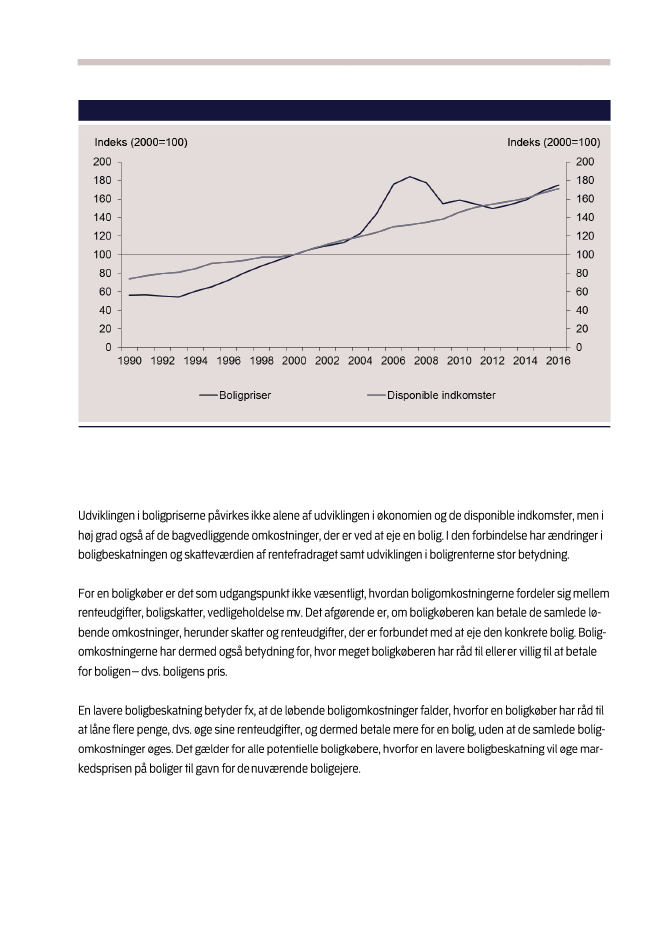 Indeks (2000=100)

Indeks (2000=100)

200
180
160
140
120
100
80
60
40
20
0

200
180
160
140
120
100
80
60
40
20
0

1990 1992 1994 1996 1998 2000 2002 2004 2006 2008 2010 2012 2014 2016

Boligpriser

Disponible indkomster

Udviklingen i boligpriserne påvirkes ikke alene af udviklingen i økonomien og de disponible indkomster, men i høj grad også af de bagvedliggende omkostninger, der er ved at eje en bolig. I den forbindelse har ændringer i boligbeskatningen og skatteværdien af rentefradraget samt udviklingen i boligrenterne stor betydning.

For en boligkøber er det som udgangspunkt ikke væsentligt, hvordan boligomkostningerne fordeler sig mellem renteudgifter, boligskatter, vedligeholdelse mv. Det afgørende er, om boligkøberen kan betale de samlede løbende omkostninger, herunder skatter og renteudgifter, der er forbundet med at eje den konkrete bolig. Boligomkostningerne har dermed også betydning for, hvor meget boligkøberen har råd til eller er villig til at betale for boligen – dvs. boligens pris.

En lavere boligbeskatning betyder fx, at de løbende boligomkostninger falder, hvorfor en boligkøber har råd til at låne flere penge, dvs. øge sine renteudgifter, og dermed betale mere for en bolig, uden at de samlede boligomkostninger øges. Det gælder for alle potentielle boligkøbere, hvorfor en lavere boligbeskatning vil øge markedsprisen på boliger til gavn for de nuværende boligejere.